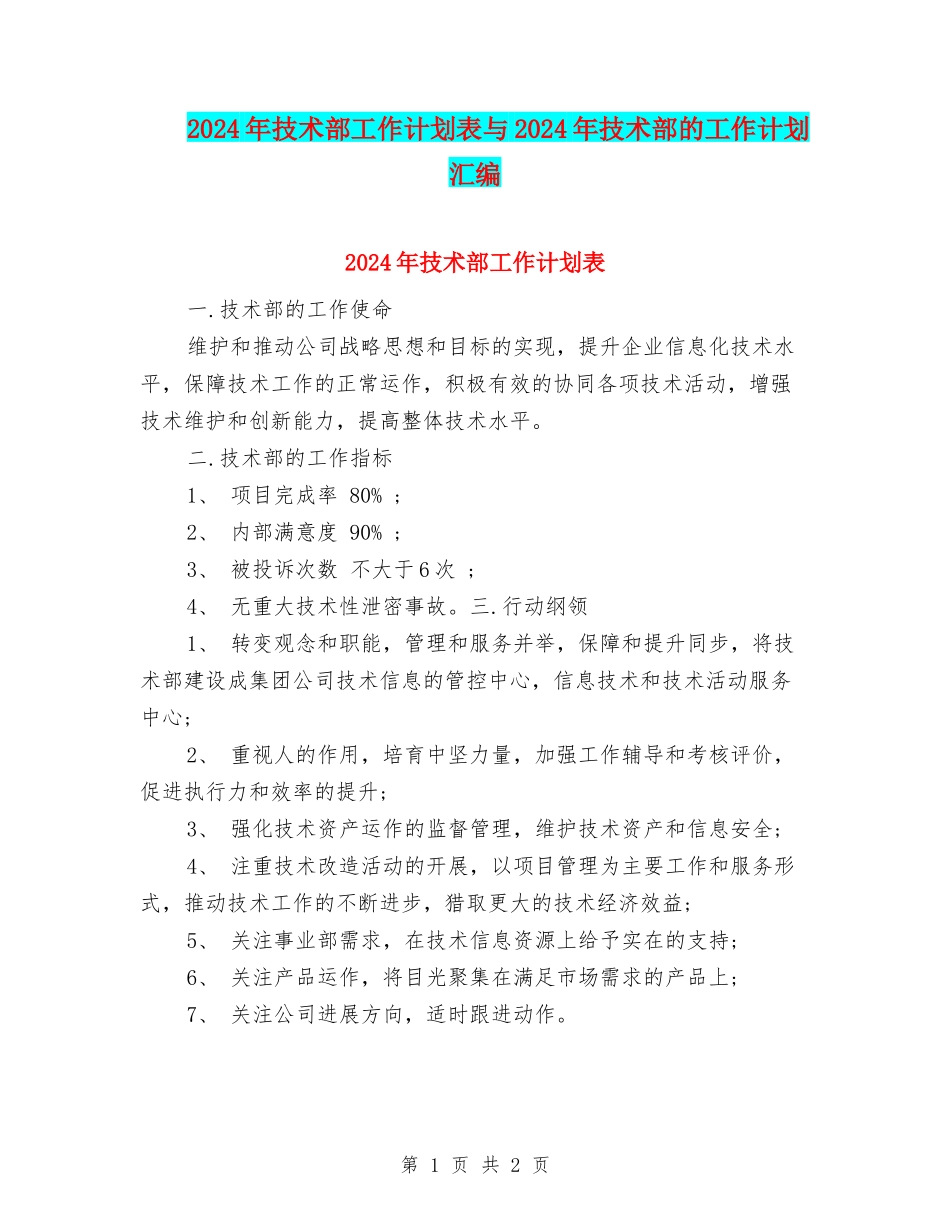 2024年技术部工作计划表与2024年技术部的工作计划汇编

2024年技术部工作计划表

一.技术部的工作使命

维护和推动公司战略思想和目标的实现，提升企业信息化技术水平，保障技术工作的正常运作，积极有效的协同各项技术活动，增强技术维护和创新能力，提高整体技术水平。

二.技术部的工作指标

1、 项目完成率 80% ；

2、 内部满意度 90% ；

3、 被投诉次数 不大于6次 ；

4、 无重大技术性泄密事故。三.行动纲领

1、 转变观念和职能，管理和服务并举，保障和提升同步，将技术部建设成集团公司技术信息的管控中心，信息技术和技术活动服务中心；

2、 重视人的作用，培育中坚力量，加强工作辅导和考核评价，促进执行力和效率的提升；

3、 强化技术资产运作的监督管理，维护技术资产和信息安全；

4、 注重技术改造活动的开展，以项目管理为主要工作和服务形式，推动技术工作的不断进步，猎取更大的技术经济效益；

5、 关注事业部需求，在技术信息资源上给予实在的支持；

6、 关注产品运作，将目光聚集在满足市场需求的产品上；

7、 关注公司进展方向，适时跟进动作。

第 1 页 共 2 页